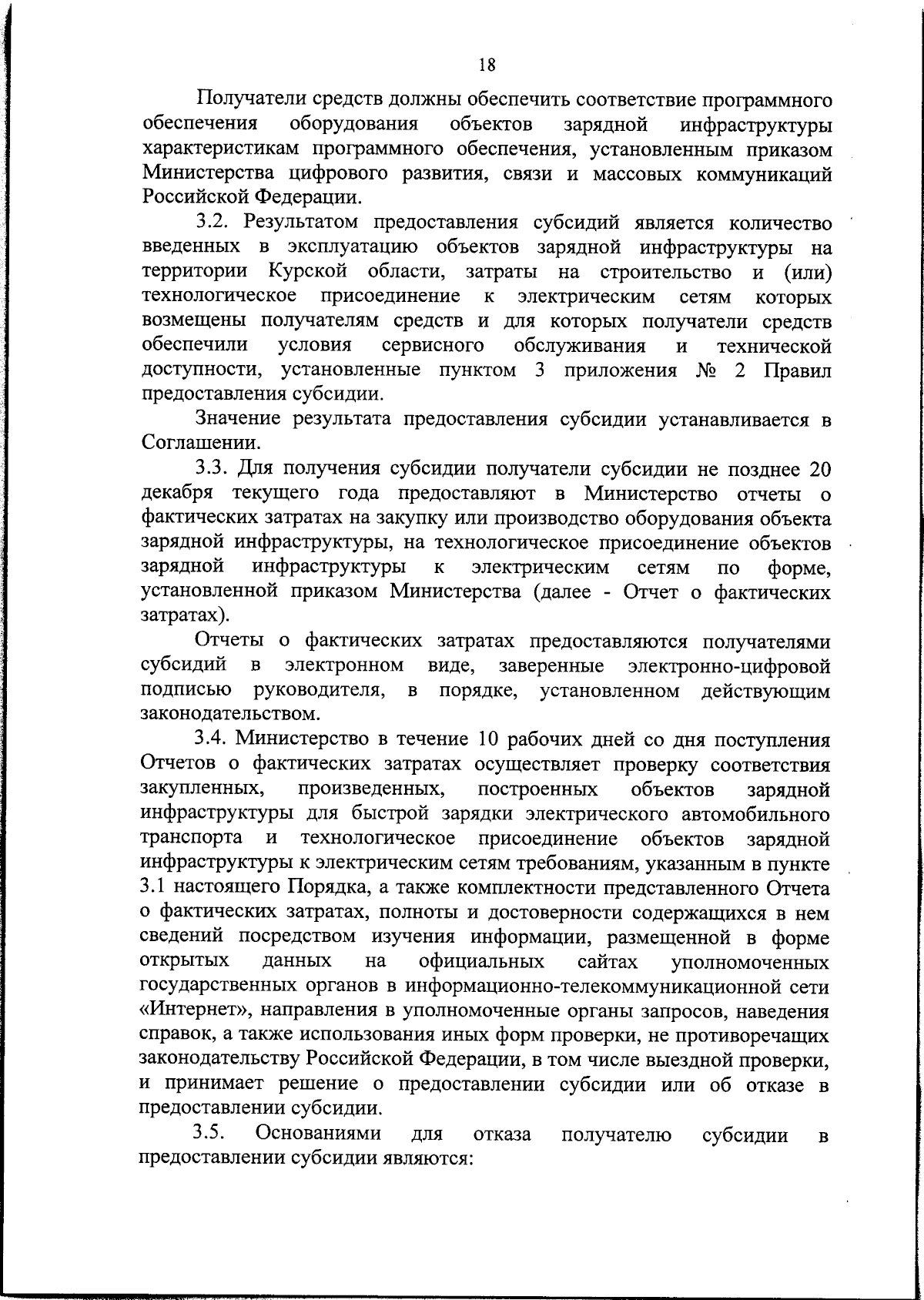 18

Получатели средств должны обеспечить соответствие программного обеспечения оборудования объектов зарядной инфраструктуры характеристикам программного обеспечения, установленным приказом Министерства цифрового развития, связи и массовых коммуникаций Российской Федерации.

3.2. Результатом предоставления субсидий является количество введенных в эксплуатацию объектов зарядной инфраструктуры на территории Курской области, затраты на строительство и (или) технологическое присоединение к электрическим сетям которых возмещены получателям средств и для которых получатели средств обеспечили условия сервисного обслуживания и технической доступности, установленные пунктом 3 приложения № 2 Правил предоставления субсидии.

Значение результата предоставления субсидии устанавливается в Соглашении.

3.3. Для получения субсидии получатели субсидии не позднее 20 декабря текущего года предоставляют в Министерство отчеты о фактических затратах на закупку или производство оборудования объекта зарядной инфраструктуры, на технологическое присоединение объектов зарядной инфраструктуры к электрическим сетям по форме, установленной приказом Министерства (далее - Отчет о фактических затратах).

Отчеты о фактических затратах предоставляются получателями субсидий в электронном виде, заверенные электронно-цифровой подписью руководителя, в порядке, установленном действующим законодательством.

3.4. Министерство в течение 10 рабочих дней со дня поступления Отчетов о фактических затратах осуществляет проверку соответствия закупленных, произведенных, построенных объектов зарядной инфраструктуры для быстрой зарядки электрического автомобильного транспорта и технологическое присоединение объектов зарядной инфраструктуры к электрическим сетям требованиям, указанным в пункте 3.1 настоящего Порядка, а также комплектности представленного Отчета о фактических затратах, полноты и достоверности содержащихся в нем сведений посредством изучения информации, размещенной в форме открытых данных на официальных сайтах уполномоченных государственных органов в информационно-телекоммуникационной сети «Интернет», направления в уполномоченные органы запросов, наведения справок, а также использования иных форм проверки, не противоречащих законодательству Российской Федерации, в том числе выездной проверки, и принимает решение о предоставлении субсидии или об отказе в предоставлении субсидии.

3.5. Основаниями для отказа получателю субсидии в предоставлении субсидии являются: